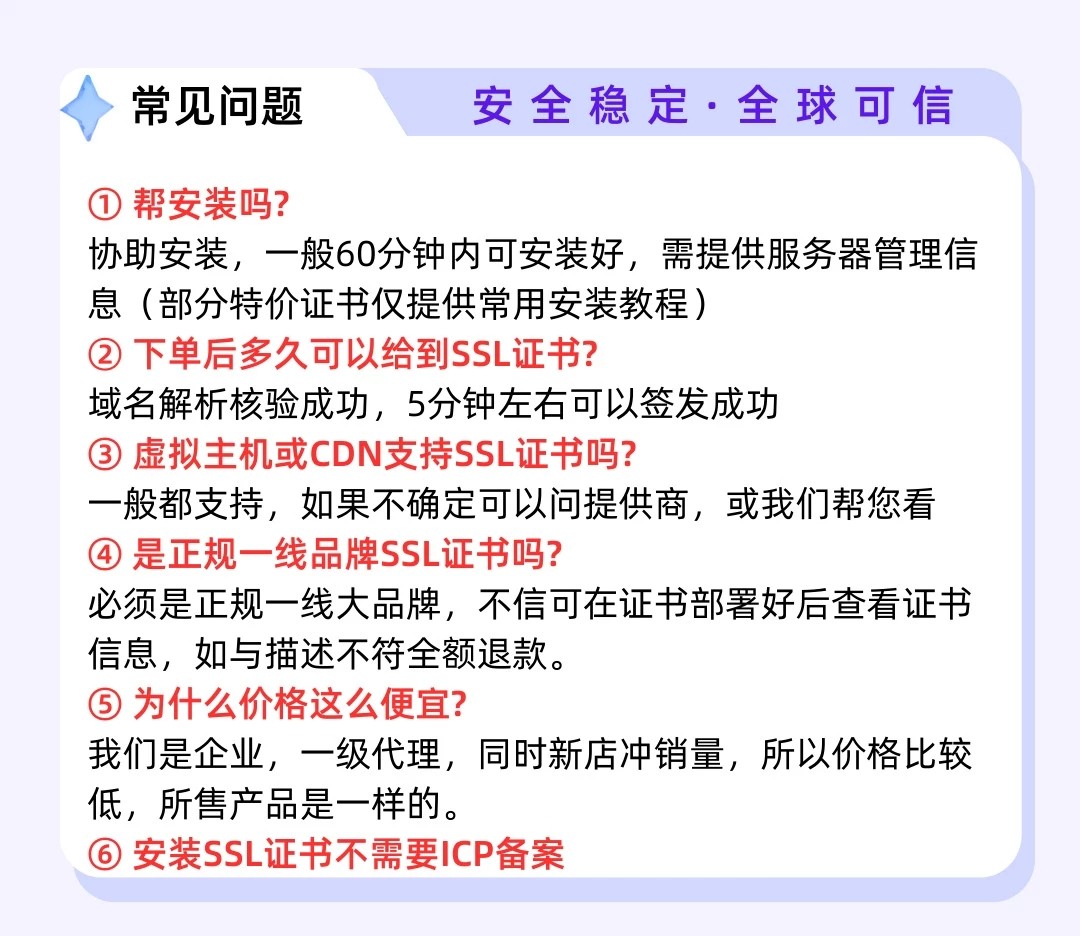 常见问题

安全稳定·全球可信

① 帮安装吗?
协助安装，一般60分钟内可安装好，需提供服务器管理信息（部分特价证书仅提供常用安装教程）
② 下单后多久可以给到SSL证书?
域名解析核验成功，5分钟左右可以签发成功
③ 虚拟主机或CDN支持SSL证书吗?
一般都支持，如果不确定可以问提供商，或我们帮您看
④ 是正规一线品牌SSL证书吗?
必须是正规一线大品牌，不信可在证书部署好后查看证书信息，如与描述不符全额退款。
⑤ 为什么价格这么便宜?
我们是企业，一级代理，同时新店冲销量，所以价格比较低，所售产品是一样的。
⑥ 安装SSL证书不需要ICP备案